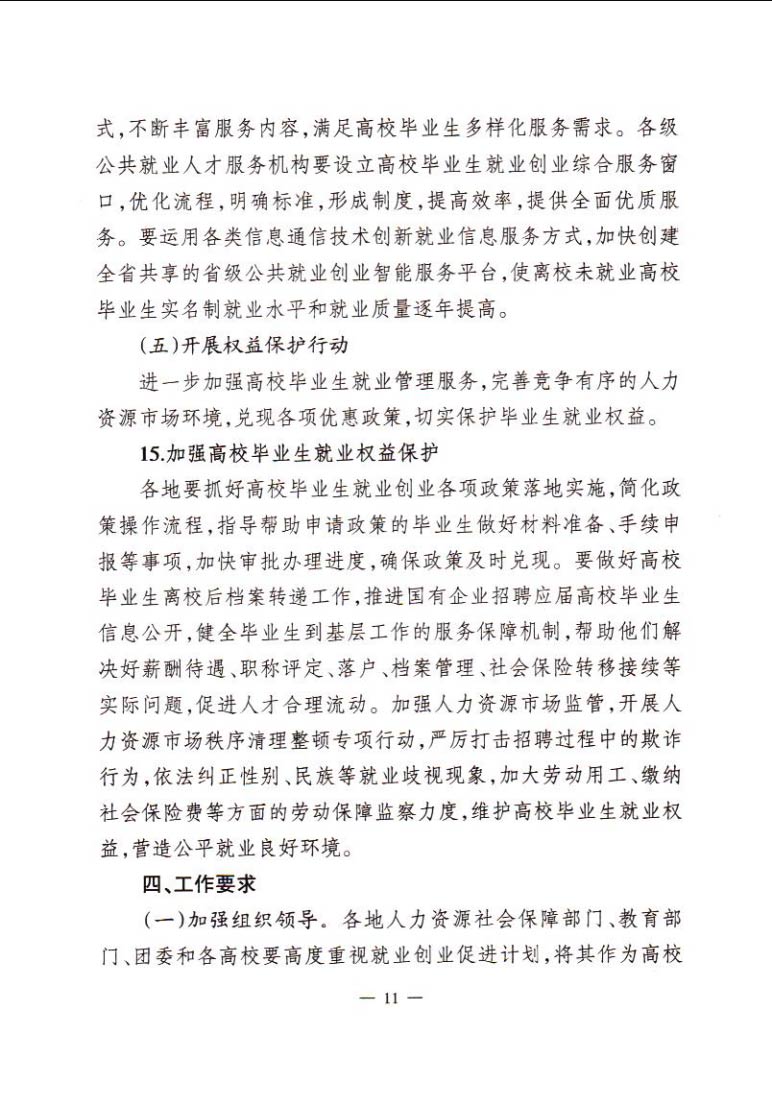 式，不断丰富服务内容，满足高校毕业生多样化服务需求。各级公共就业人才服务机构要设立高校毕业生就业创业综合服务窗口，优化流程，明确标准，形成制度，提高效率，提供全面优质服务。要运用各类信息通信技术创新就业信息服务方式，加快创建全省共享的省级公共就业创业智能服务平台，使离校未就业高校毕业生实名制就业水平和就业质量逐年提高。

（五）开展权益保护行动

进一步加强高校毕业生就业管理服务，完善竞争有序的人力资源市场环境，兑现各项优惠政策，切实保护毕业生就业权益。

15.加强高校毕业生就业权益保护

各地要抓好高校毕业生就业创业各项政策落地实施，简化政策操作流程，指导帮助申请政策的毕业生做好材料准备、手续申报等事项，加快审批办理进度，确保政策及时兑现。要做好高校毕业生离校后档案转递工作，推进国有企业招聘应届高校毕业生信息公开，健全毕业生到基层工作的服务保障机制，帮助他们解决好薪酬待遇、职称评定、落户、档案管理、社会保险转移接续等实际问题，促进人才合理流动。加强人力资源市场监管，开展人力资源市场秩序清理整顿专项行动，严厉打击招聘过程中的欺诈行为，依法纠正性别、民族等就业歧视现象，加大劳动用工、缴纳社会保险费等方面的劳动保障监察力度，维护高校毕业生就业权益，营造公平就业良好环境。

四、工作要求

（一）加强组织领导。各地人力资源社会保障部门、教育部门、团委和各高校要高度重视就业创业促进计划，将其作为高校

— 11 —